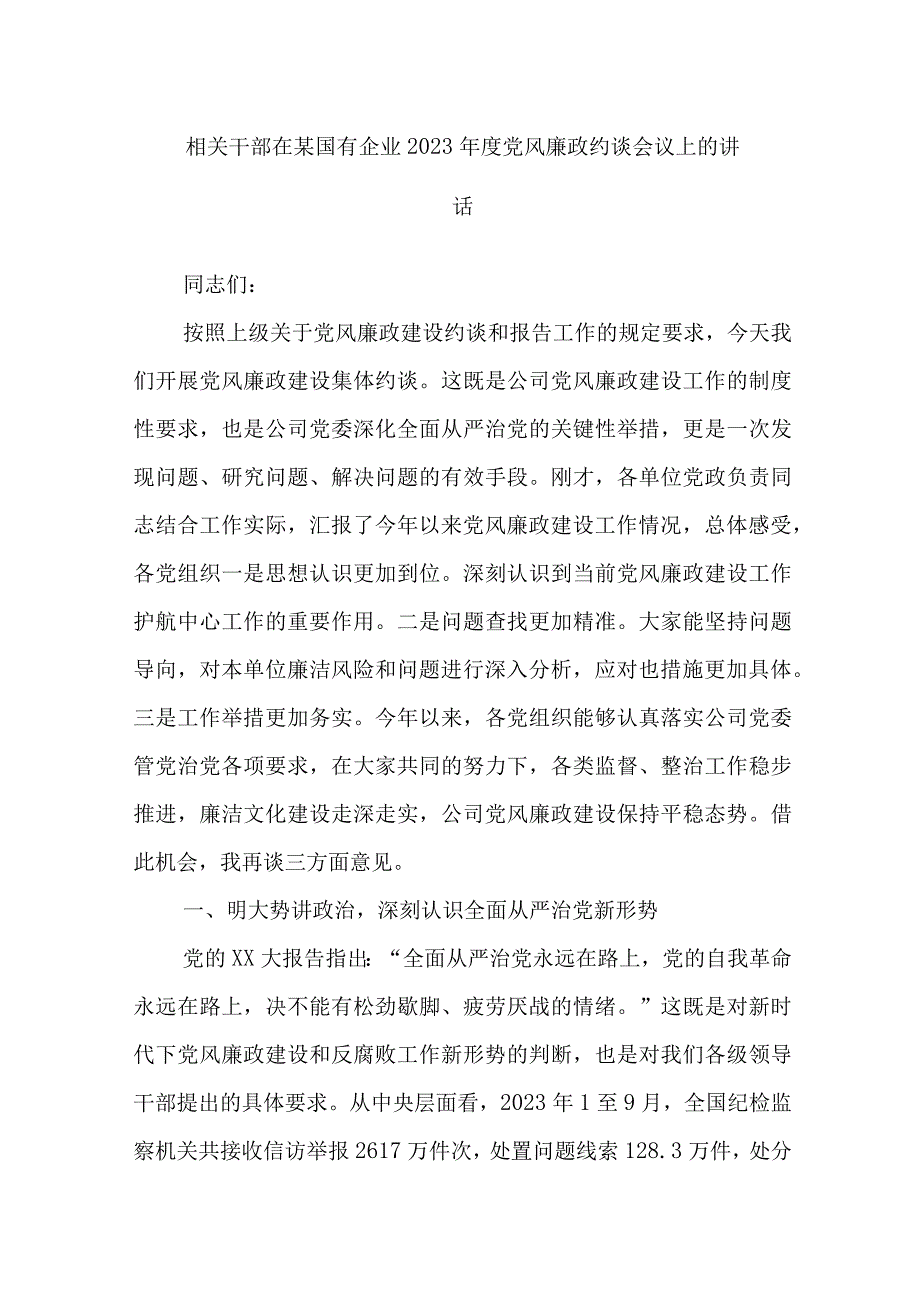 相关干部在某国有企业2023年度党风廉政约谈会议上的讲话

同志们：

按照上级关于党风廉政建设约谈和报告工作的规定要求，今天我们开展党风廉政建设集体约谈。这既是公司党风廉政建设工作的制度性要求，也是公司党委深化全面从严治党的关键性举措，更是一次发现问题、研究问题、解决问题的有效手段。刚才，各单位党政负责同志结合工作实际，汇报了今年以来党风廉政建设工作情况，总体感受，各党组织一是思想认识更加到位。深刻认识到当前党风廉政建设工作护航中心工作的重要作用。二是问题查找更加精准。大家能坚持问题导向，对本单位廉洁风险和问题进行深入分析，应对也措施更加具体。三是工作举措更加务实。今年以来，各党组织能够认真落实公司党委管党治党各项要求，在大家共同的努力下，各类监督、整治工作稳步推进，廉洁文化建设走深走实，公司党风廉政建设保持平稳态势。借此机会，我再谈三方面意见。

一、明大势讲政治，深刻认识全面从严治党新形势

党的XX大报告指出：“全面从严治党永远在路上，党的自我革命永远在路上，决不能有松劲歇脚、疲劳厌战的情绪。”这既是对新时代下党风廉政建设和反腐败工作新形势的判断，也是对我们各级领导干部提出的具体要求。从中央层面看，2023年1至9月，全国纪检监察机关共接收信访举报2617万件次，处置问题线索128.3万件，处分